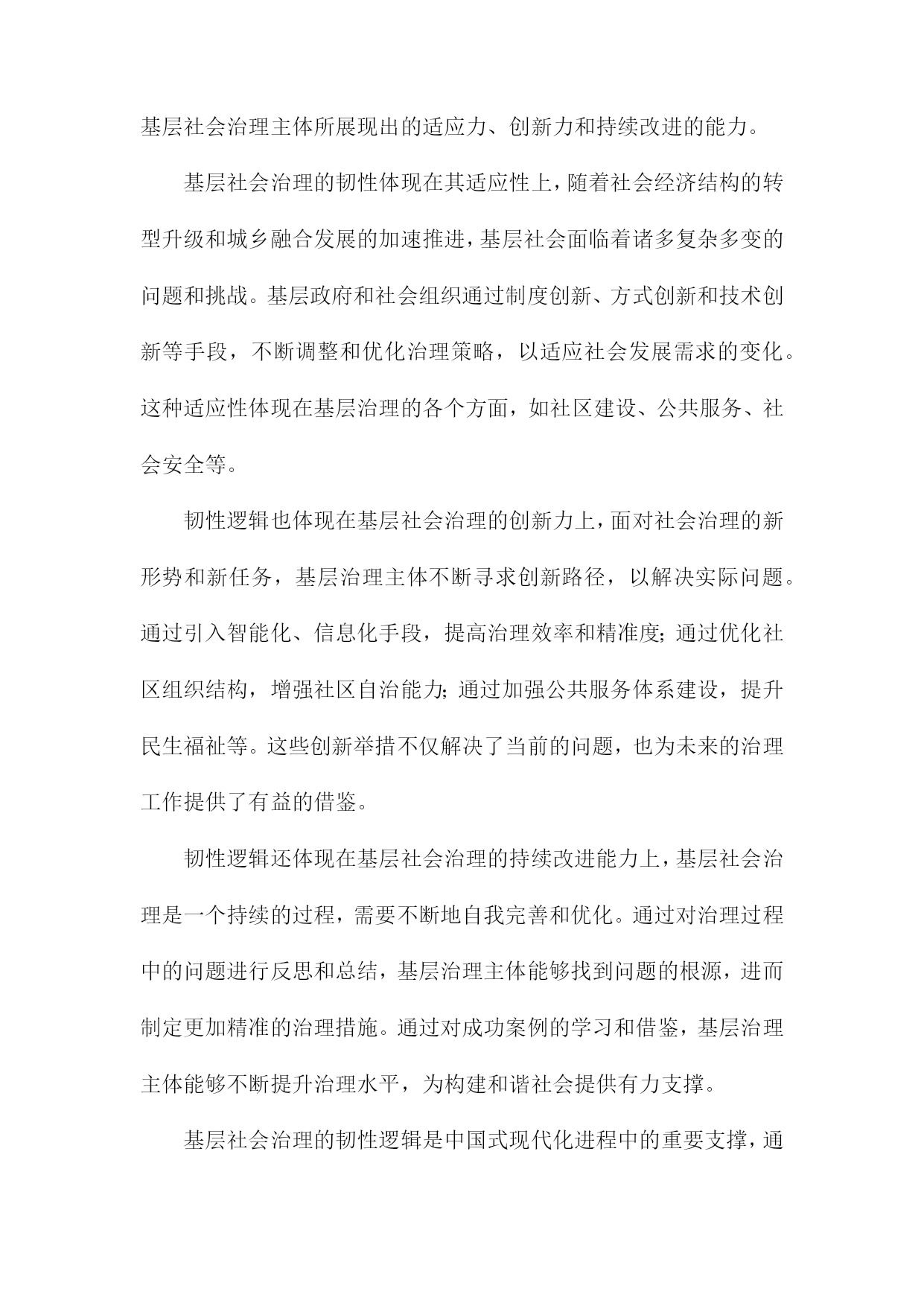 基层社会治理主体所展现出的适应力、创新力和持续改进的能力。

基层社会治理的韧性体现在其适应性上，随着社会经济结构的转型升级和城乡融合发展的加速推进，基层社会面临着诸多复杂多变的问题和挑战。基层政府和社会组织通过制度创新、方式创新和技术创新等手段，不断调整和优化治理策略，以适应社会发展需求的变化。这种适应性体现在基层治理的各个方面，如社区建设、公共服务、社会安全等。

韧性逻辑也体现在基层社会治理的创新力上，面对社会治理的新形势和新任务，基层治理主体不断寻求创新路径，以解决实际问题。通过引入智能化、信息化手段，提高治理效率和精准度；通过优化社区组织结构，增强社区自治能力；通过加强公共服务体系建设，提升民生福祉等。这些创新举措不仅解决了当前的问题，也为未来的治理工作提供了有益的借鉴。

韧性逻辑还体现在基层社会治理的持续改进能力上，基层社会治理是一个持续的过程，需要不断地自我完善和优化。通过对治理过程中的问题进行反思和总结，基层治理主体能够找到问题的根源，进而制定更加精准的治理措施。通过对成功案例的学习和借鉴，基层治理主体能够不断提升治理水平，为构建和谐社会提供有力支撑。

基层社会治理的韧性逻辑是中国式现代化进程中的重要支撑，通